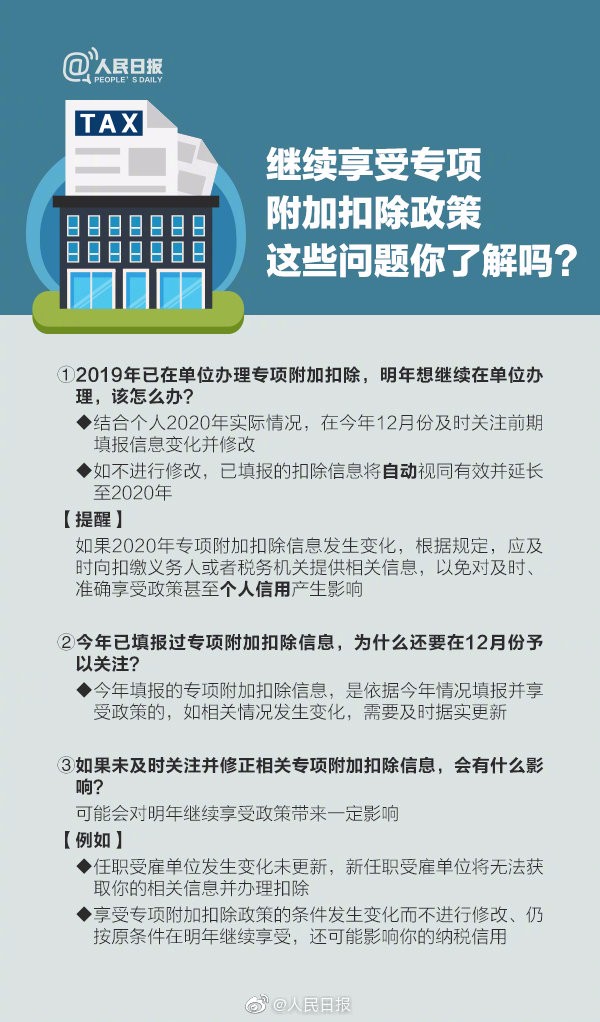 @人民日报
PEOPLE'S DAILY

TAX

继续享受专项
附加扣除政策
这些问题你了解吗？

①2019年已在单位办理专项附加扣除，明年想继续在单位办理，该怎么办？
◆结合个人2020年实际情况，在今年12月份及时关注前期填报信息变化并修改
◆如不进行修改，已填报的扣除信息将自动视同有效并延长至2020年

【提醒】
如果2020年专项附加扣除信息发生变化，根据规定，应及时向扣缴义务人或者税务机关提供相关信息，以免对及时、准确享受政策甚至个人信用产生影响

②今年已填报过专项附加扣除信息，为什么还要在12月份予以关注？
◆今年填报的专项附加扣除信息，是依据今年情况填报并享受政策的，如相关情况发生变化，需要及时据实更新

③如果未及时关注并修正相关专项附加扣除信息，会有什么影响？
可能会对明年继续享受政策带来一定影响

【例如】
◆任职受雇单位发生变化未更新，新任职受雇单位将无法获取你的相关信息并办理扣除
◆享受专项附加扣除政策的条件发生变化而不进行修改、仍按原条件在明年继续享受，还可能影响你的纳税信用

@人民日报